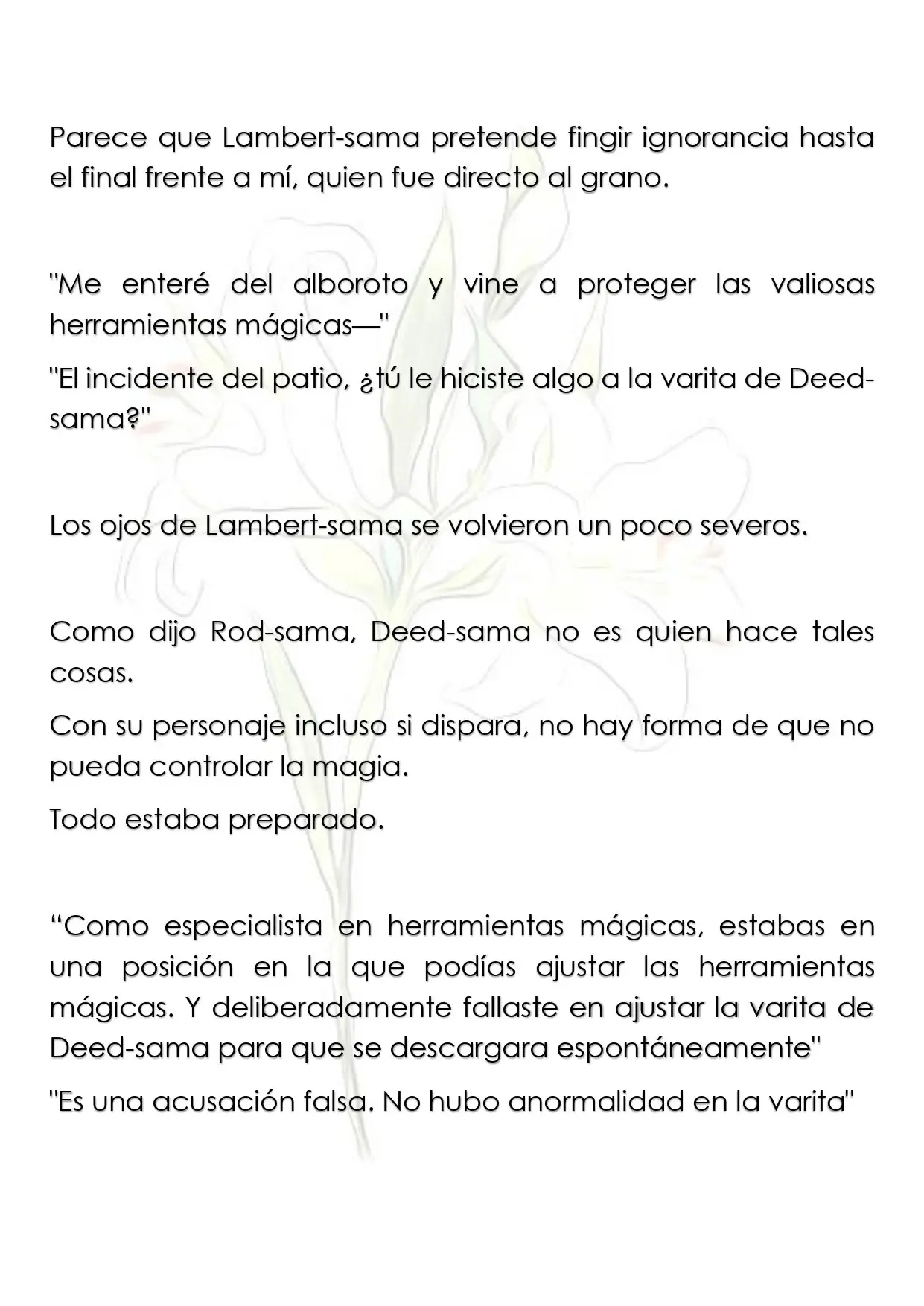 Parece que Lambert-sama pretende fingir ignorancia hasta el final frente a mí, quien fue directo al grano.

"Me enteré del alboroto y vine a proteger las valiosas herramientas mágicas—"

"El incidente del patio, ¿tú le hiciste algo a la varita de Deed-sama?"

Los ojos de Lambert-sama se volvieron un poco severos.

Como dijo Rod-sama, Deed-sama no es quien hace tales cosas.

Con su personaje incluso si dispara, no hay forma de que no pueda controlar la magia.

Todo estaba preparado.

“Como especialista en herramientas mágicas, estabas en una posición en la que podías ajustar las herramientas mágicas. Y deliberadamente fallaste en ajustar la varita de Deed-sama para que se descargara espontáneamente"

"Es una acusación falsa. No hubo anormalidad en la varita"